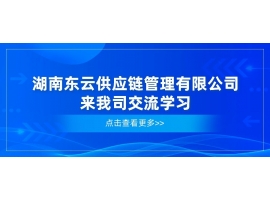 湖南东云供应链管理有限公司
来我司交流学习

点击查看更多>>